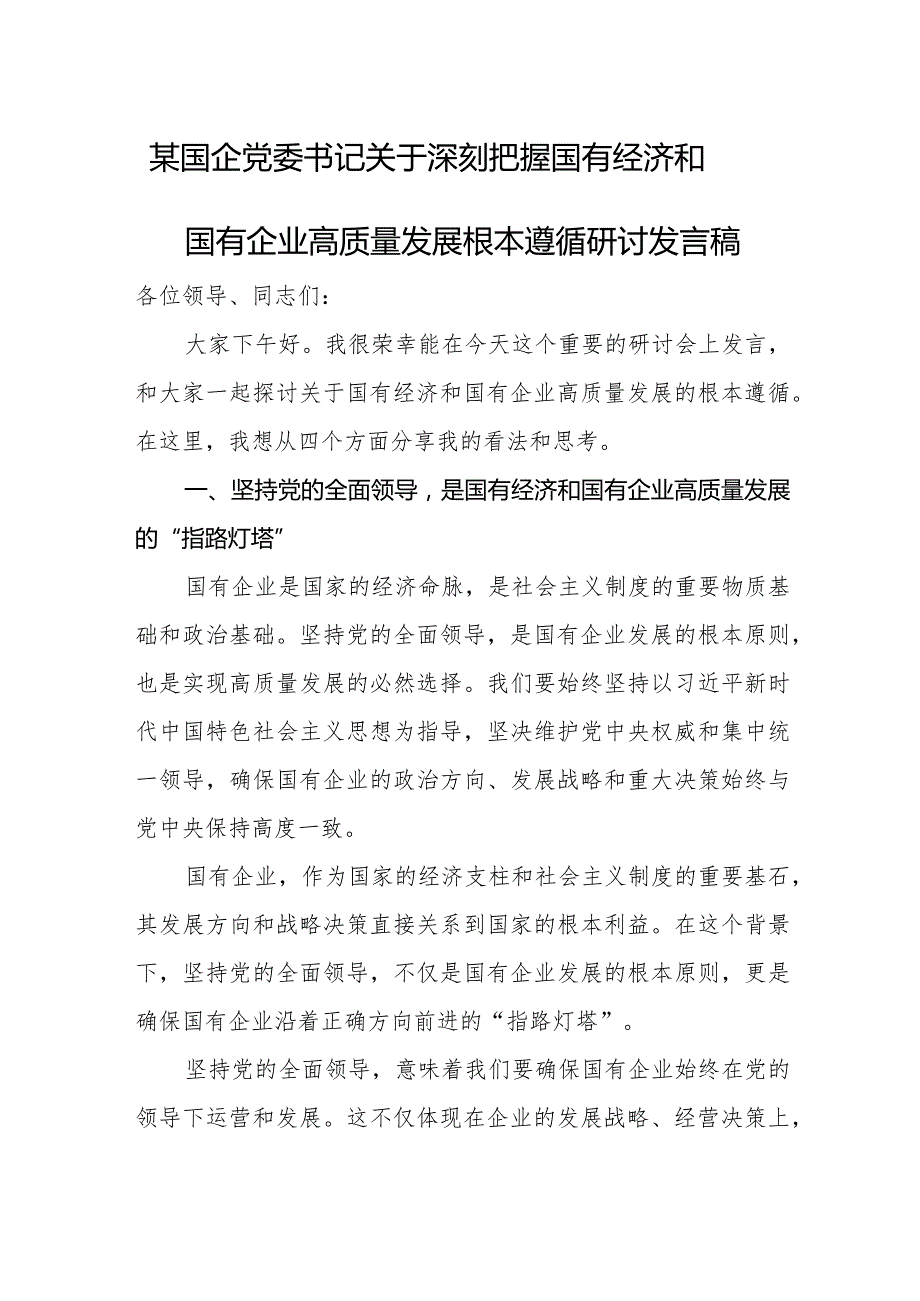 某国企党委书记关于深刻把握国有经济和国有企业高质量发展根本遵循研讨发言稿

各位领导、同志们：

大家下午好。我很荣幸能在今天这个重要的研讨会上发言，和大家一起探讨关于国有经济和国有企业高质量发展的根本遵循。在这里，我想从四个方面分享我的看法和思考。

一、坚持党的全面领导，是国有经济和国有企业高质量发展的“指路灯塔”

国有企业是国家的经济命脉，是社会主义制度的重要物质基础和政治基础。坚持党的全面领导，是国有企业发展的根本原则，也是实现高质量发展的必然选择。我们要始终坚持以习近平新时代中国特色社会主义思想为指导，坚决维护党中央权威和集中统一领导，确保国有企业的政治方向、发展战略和重大决策始终与党中央保持高度一致。

国有企业，作为国家的经济支柱和社会主义制度的重要基石，其发展方向和战略决策直接关系到国家的根本利益。在这个背景下，坚持党的全面领导，不仅是国有企业发展的根本原则，更是确保国有企业沿着正确方向前进的“指路灯塔”。

坚持党的全面领导，意味着我们要确保国有企业始终在党的领导下运营和发展。这不仅体现在企业的发展战略、经营决策上，